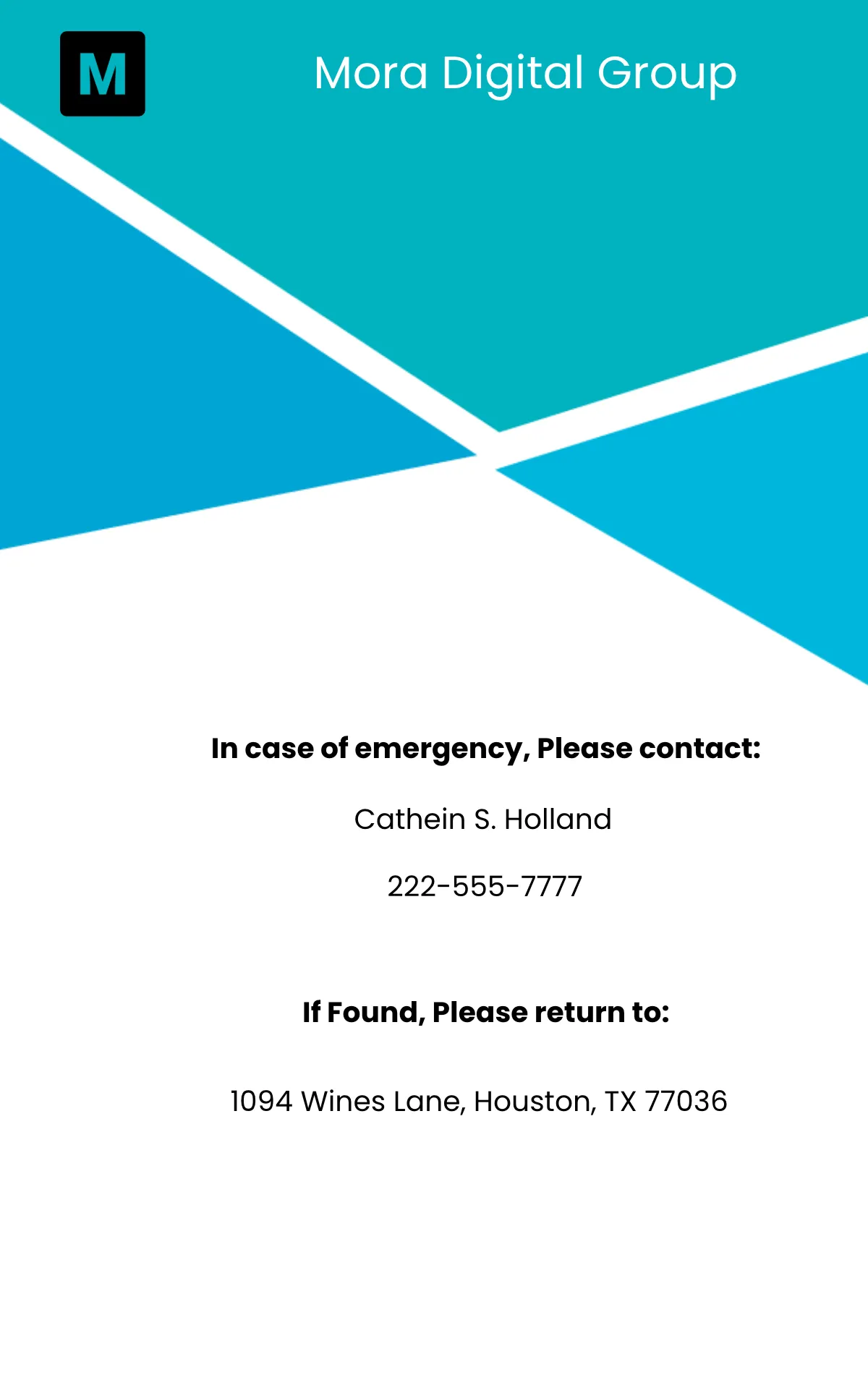 M

Mora Digital Group

In case of emergency, Please contact:

Cathein S. Holland

222-555-7777

If Found, Please return to:

1094 Wines Lane, Houston, TX 77036